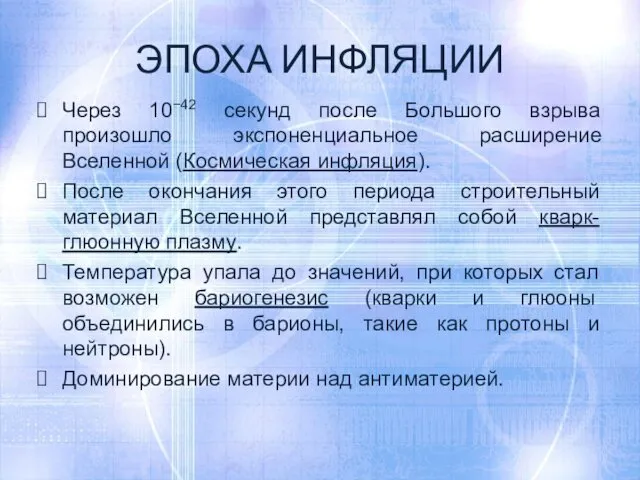 ЭПОХА ИНФЛЯЦИИ

Через $10^{-42}$ секунд после Большого взрыва произошло экспоненциальное расширение Вселенной (Космическая инфляция).

После окончания этого периода строительный материал Вселенной представлял собой кварк-глюонную плазму.

Температура упала до значений, при которых стал возможен бариогенезис (кварки и глюоны объединились в барионы, такие как протоны и нейтроны).

Доминирование материи над антиматерией.